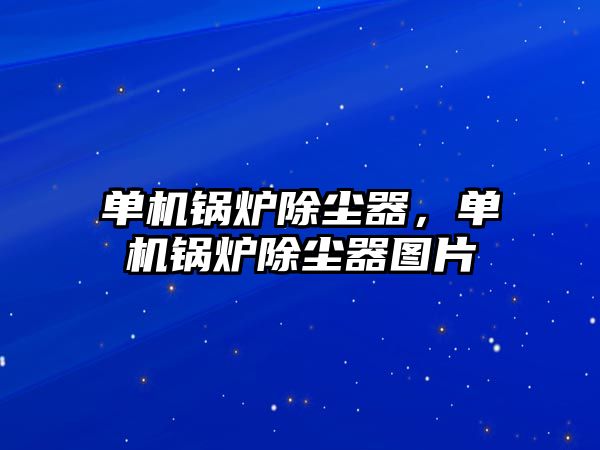 单机锅炉除尘器，单机锅炉除尘器图片